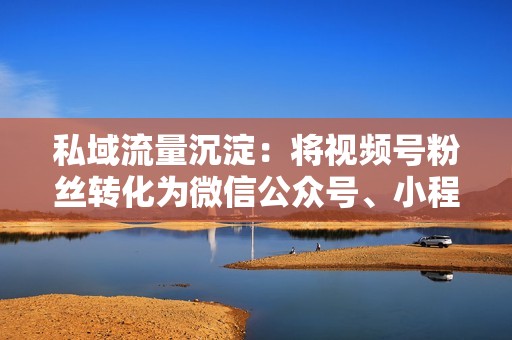 私域流量沉淀：将视频号粉丝转化为微信公众号、小程